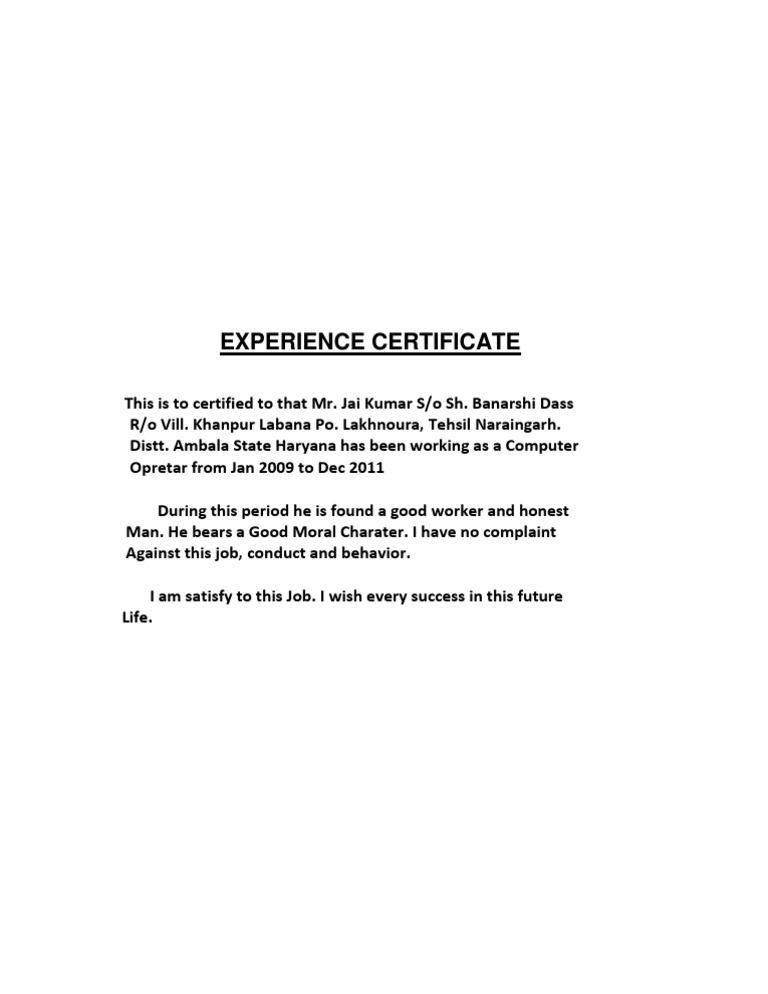 EXPERIENCE CERTIFICATE

This is to certified to that Mr. Jai Kumar S/o Sh. Banarshi Dass R/o Vill. Khanpur Labana Po. Lakhnoura, Tehsil Naraingarh. Distt. Ambala State Haryana has been working as a Computer Opretar from Jan 2009 to Dec 2011

During this period he is found a good worker and honest Man. He bears a Good Moral Charater. I have no complaint Against this job, conduct and behavior.

I am satisfy to this Job. I wish every success in this future Life.